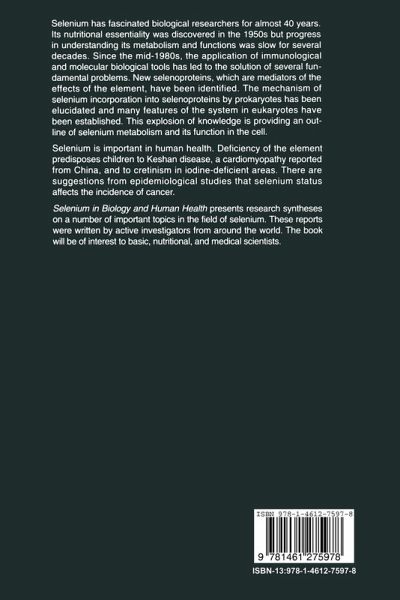 Selenium has fascinated biological researchers for almost 40 years. Its nutritional essentiality was discovered in the 1950s but progress in understanding its metabolism and functions was slow for several decades. Since the mid-1980s, the application of immunological and molecular biological tools has led to the solution of several fundamental problems. New selenoproteins, which are mediators of the effects of the element, have been identified. The mechanism of selenium incorporation into selenoproteins by prokaryotes has been elucidated and many features of the system in eukaryotes have been established. This explosion of knowledge is providing an outline of selenium metabolism and its function in the cell.

Selenium is important in human health. Deficiency of the element predisposes children to Keshan disease, a cardiomyopathy reported from China, and to cretinism in iodine-deficient areas. There are suggestions from epidemiological studies that selenium status affects the incidence of cancer.

Selenium in Biology and Human Health presents research syntheses on a number of important topics in the field of selenium. These reports were written by active investigators from around the world. The book will be of interest to basic, nutritional, and medical scientists.

ISBN 978-1-4612-7597-8

9 781461 275978

ISBN-13:978-1-4612-7597-8